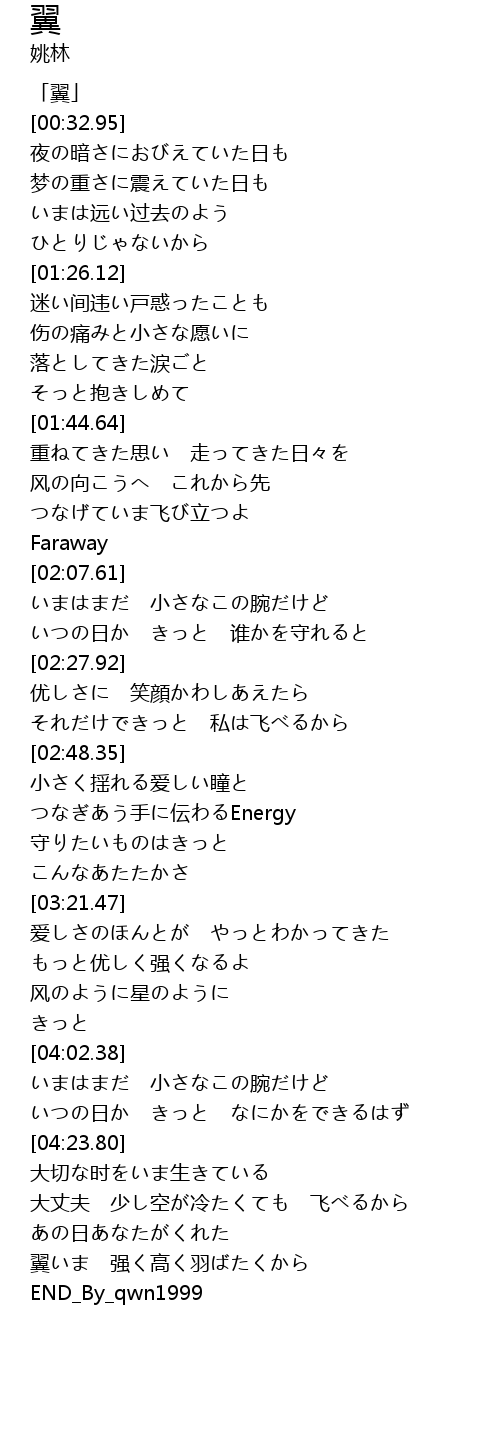 翼
姚林

「翼」
[00:32.95]
夜の暗さにおびえていた日も
梦の重さに震えていた日も
いまは远い过去のよう
ひとりじゃないから
[01:26.12]
迷い间违い戸惑ったことも
伤の痛みと小さな愿いに
落としてきた涙ごと
そっと抱きしめて
[01:44.64]
重ねてきた思い　走ってきた日々を
风の向こうへ　これから先
つなげていま飞び立つよ
Faraway
[02:07.61]
いまはまだ　小さなこの腕だけど
いつの日か　きっと　谁かを守れると
[02:27.92]
优しさに　笑顔かわしあえたら
それだけできっと　私は飞べるから
[02:48.35]
小さく揺れる爱しい瞳と
つなぎあう手に伝わるEnergy
守りたいものはきっと
こんなあたたかさ
[03:21.47]
爱しさのほんとが　やっとわかってきた
もっと优しく强くなるよ
风のように星のように
きっと
[04:02.38]
いまはまだ　小さなこの腕だけど
いつの日か　きっと　なにかをできるはず
[04:23.80]
大切な时をいま生きている
大丈夫　少し空が冷たくても　飞べるから
あの日あなたがくれた
翼いま　强く高く羽ばたくから
END_By_qwn1999